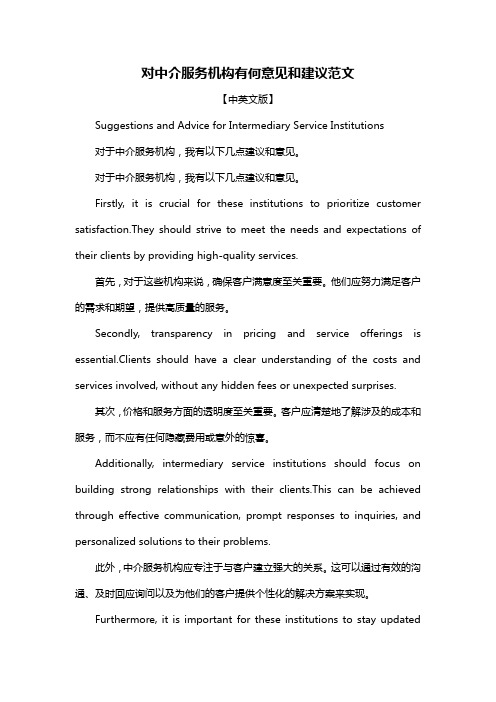 对中介服务机构有何意见和建议范文

【中英文版】

Suggestions and Advice for Intermediary Service Institutions

对于中介服务机构，我有以下几点建议和意见。

对于中介服务机构，我有以下几点建议和意见。

Firstly, it is crucial for these institutions to prioritize customer satisfaction.They should strive to meet the needs and expectations of their clients by providing high-quality services.

首先，对于这些机构来说，确保客户满意度至关重要。他们应努力满足客户的需求和期望，提供高质量的服务。

Secondly, transparency in pricing and service offerings is essential.Clients should have a clear understanding of the costs and services involved, without any hidden fees or unexpected surprises.

其次，价格和服务方面的透明度至关重要。客户应清楚地了解涉及的成本和服务，而不应有任何隐藏费用或意外的惊喜。

Additionally, intermediary service institutions should focus on building strong relationships with their clients.This can be achieved through effective communication, prompt responses to inquiries, and personalized solutions to their problems.

此外，中介服务机构应专注于与客户建立强大的关系。这可以通过有效的沟通、及时回应询问以及为他们的客户提供个性化的解决方案来实现。

Furthermore, it is important for these institutions to stay updated